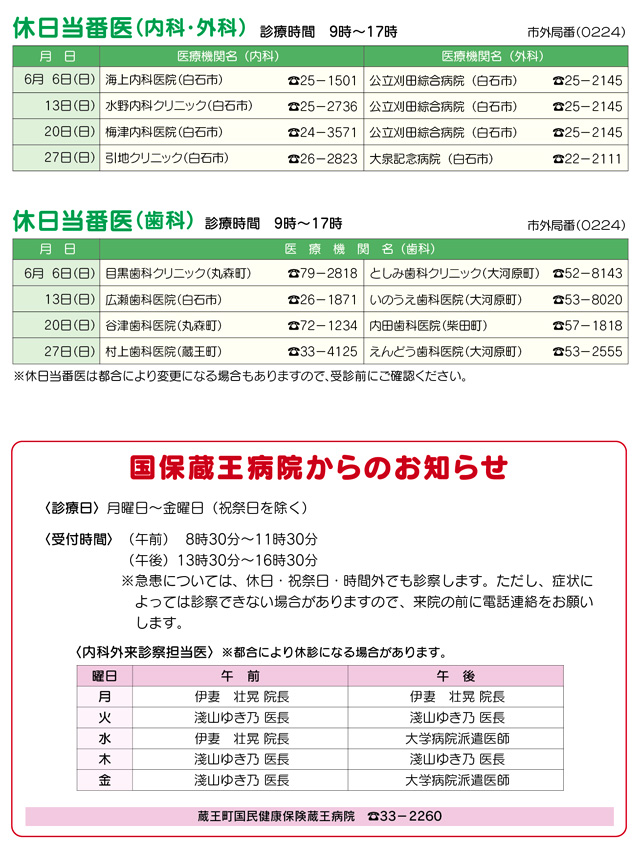 休日当番医（内科・外科）　診療時間　9時～17時　市外局番（0224）

| 月　日 | 医療機関名（内科） | | 医療機関名（外科） | |
|---|---|---|---|---|
| 6月 6日（日） | 海上内科医院（白石市） | ☎25－1501 | 公立刈田綜合病院（白石市） | ☎25－2145 |
| 13日（日） | 水野内科クリニック（白石市） | ☎25－2736 | 公立刈田綜合病院（白石市） | ☎25－2145 |
| 20日（日） | 梅津内科医院（白石市） | ☎24－3571 | 公立刈田綜合病院（白石市） | ☎25－2145 |
| 27日（日） | 引地クリニック（白石市） | ☎26－2823 | 大泉記念病院（白石市） | ☎22－2111 |

休日当番医（歯科）　診療時間　9時～17時　市外局番（0224）

| 月　日 | 医　療　機　関　名（歯科） | | | |
|---|---|---|---|---|
| 6月 6日（日） | 目黒歯科クリニック（丸森町） | ☎79－2818 | としみ歯科クリニック（大河原町） | ☎52－8143 |
| 13日（日） | 広瀬歯科医院（白石市） | ☎26－1871 | いのうえ歯科医院（大河原町） | ☎53－8020 |
| 20日（日） | 谷津歯科医院（丸森町） | ☎72－1234 | 内田歯科医院（柴田町） | ☎57－1818 |
| 27日（日） | 村上歯科医院（蔵王町） | ☎33－4125 | えんどう歯科医院（大河原町） | ☎53－2555 |

※休日当番医は都合により変更になる場合もありますので、受診前にご確認ください。

国保蔵王病院からのお知らせ

〈診療日〉月曜日～金曜日（祝祭日を除く）

〈受付時間〉（午前）　8時30分～11時30分
（午後）13時30分～16時30分
※急患については、休日・祝祭日・時間外でも診察します。ただし、症状によっては診察できない場合がありますので、来院の前に電話連絡をお願いします。

〈内科外来診察担当医〉※都合により休診になる場合があります。

| 曜日 | 午　前 | 午　後 |
|---|---|---|
| 月 | 伊妻　壮晃 院長 | 伊妻　壮晃 院長 |
| 火 | 淺山ゆき乃 医長 | 淺山ゆき乃 医長 |
| 水 | 伊妻　壮晃 院長 | 大学病院派遣医師 |
| 木 | 淺山ゆき乃 医長 | 淺山ゆき乃 医長 |
| 金 | 淺山ゆき乃 医長 | 大学病院派遣医師 |

蔵王町国民健康保険蔵王病院　☎33－2260